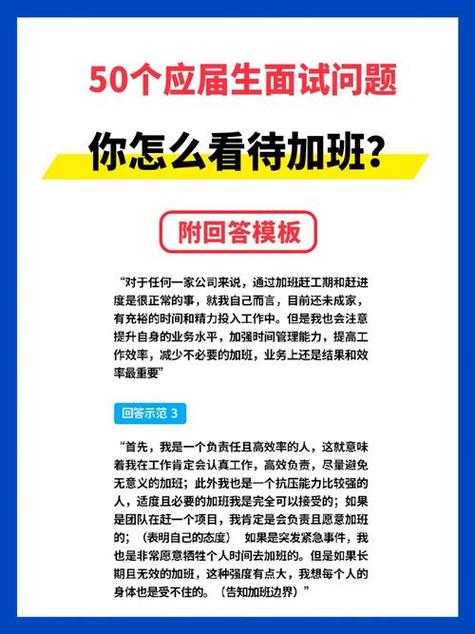 50个应届生面试问题

你怎么看待加班？

附回答模板

“对于任何一家公司来说，通过加班赶工期和赶进度是很正常的事，就我自己而言，目前还未成家，有充裕的时间和精力投入工作中。但是我也会注意提升自身的业务水平，加强时间管理能力，提高工作效率，减少不必要的加班，业务上还是结果和效率最重要”

回答示范 3

“首先，我是一个负责任且高效率的人，这就意味着我在工作肯定会认真工作，高效负责，尽量避免无意义的加班；此外我也是一个抗压能力比较强的人，适度且必要的加班我是完全可以接受的；如果是团队在赶一个项目，我肯定是会负责且愿意加班的；（表明自己的态度） 如果是突发紧急事件，我也是非常愿意牺牲个人时间去加班的。但是如果长期且无效的加班，这种强度有点大，我想每个人的身体也是受不住的。（告知加班边界）”